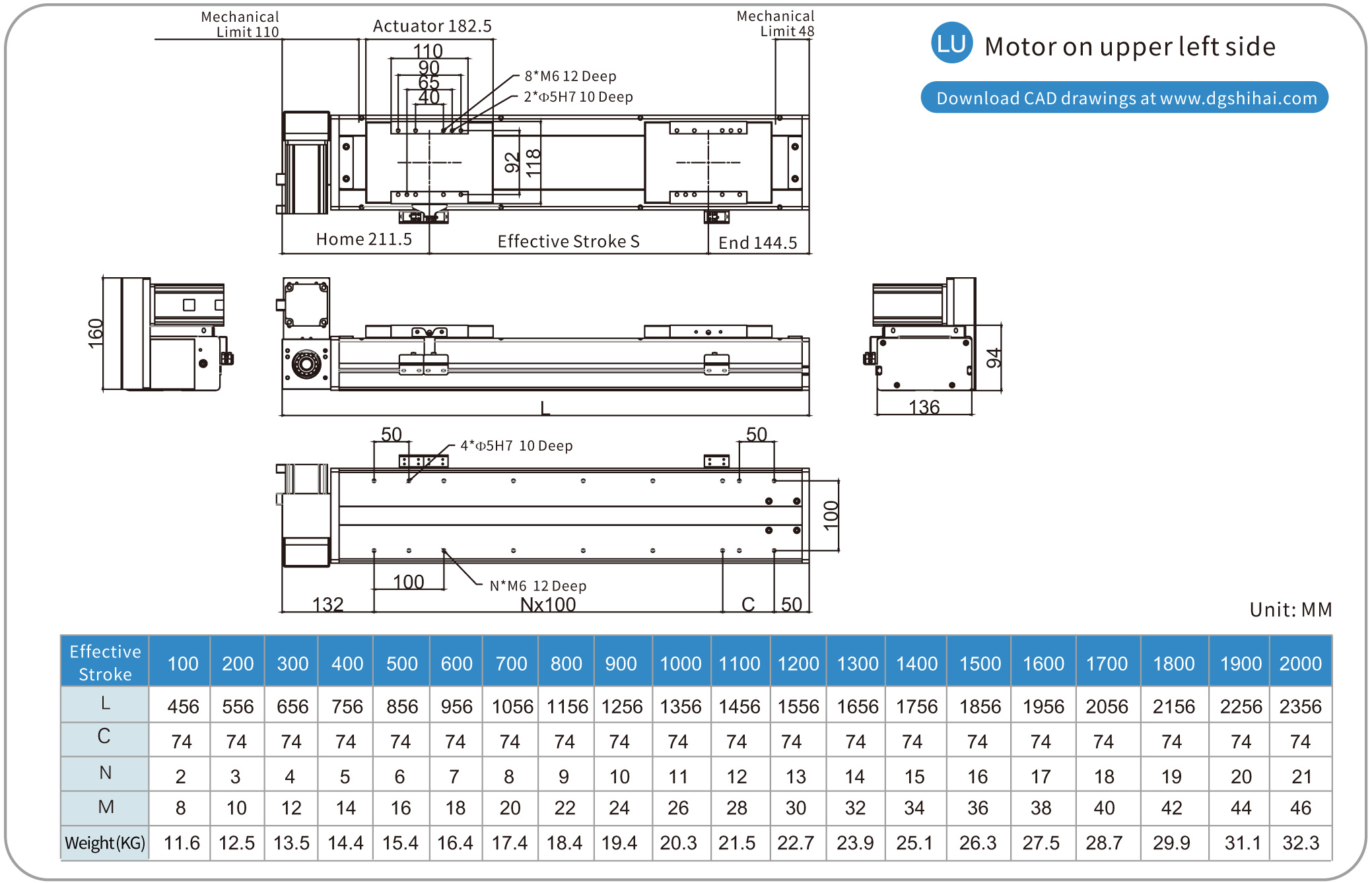 Mechanical Limit 110

Actuator 182.5

Mechanical Limit 48

LU Motor on upper left side

Download CAD drawings at www.dgshihai.com

110
90
65
40

8*M6 12 Deep
2*Φ5H7 10 Deep

92
118

Home 211.5
Effective Stroke S
End 144.5

160

L

94

136

50
4*Φ5H7 10 Deep
50

100

100
N*M6 12 Deep

132
Nx100
C
50

Unit: MM

| Effective Stroke | 100 | 200 | 300 | 400 | 500 | 600 | 700 | 800 | 900 | 1000 | 1100 | 1200 | 1300 | 1400 | 1500 | 1600 | 1700 | 1800 | 1900 | 2000 |
|---|---|---|---|---|---|---|---|---|---|---|---|---|---|---|---|---|---|---|---|---|
| L | 456 | 556 | 656 | 756 | 856 | 956 | 1056 | 1156 | 1256 | 1356 | 1456 | 1556 | 1656 | 1756 | 1856 | 1956 | 2056 | 2156 | 2256 | 2356 |
| C | 74 | 74 | 74 | 74 | 74 | 74 | 74 | 74 | 74 | 74 | 74 | 74 | 74 | 74 | 74 | 74 | 74 | 74 | 74 | 74 |
| N | 2 | 3 | 4 | 5 | 6 | 7 | 8 | 9 | 10 | 11 | 12 | 13 | 14 | 15 | 16 | 17 | 18 | 19 | 20 | 21 |
| M | 8 | 10 | 12 | 14 | 16 | 18 | 20 | 22 | 24 | 26 | 28 | 30 | 32 | 34 | 36 | 38 | 40 | 42 | 44 | 46 |
| Weight(KG) | 11.6 | 12.5 | 13.5 | 14.4 | 15.4 | 16.4 | 17.4 | 18.4 | 19.4 | 20.3 | 21.5 | 22.7 | 23.9 | 25.1 | 26.3 | 27.5 | 28.7 | 29.9 | 31.1 | 32.3 |